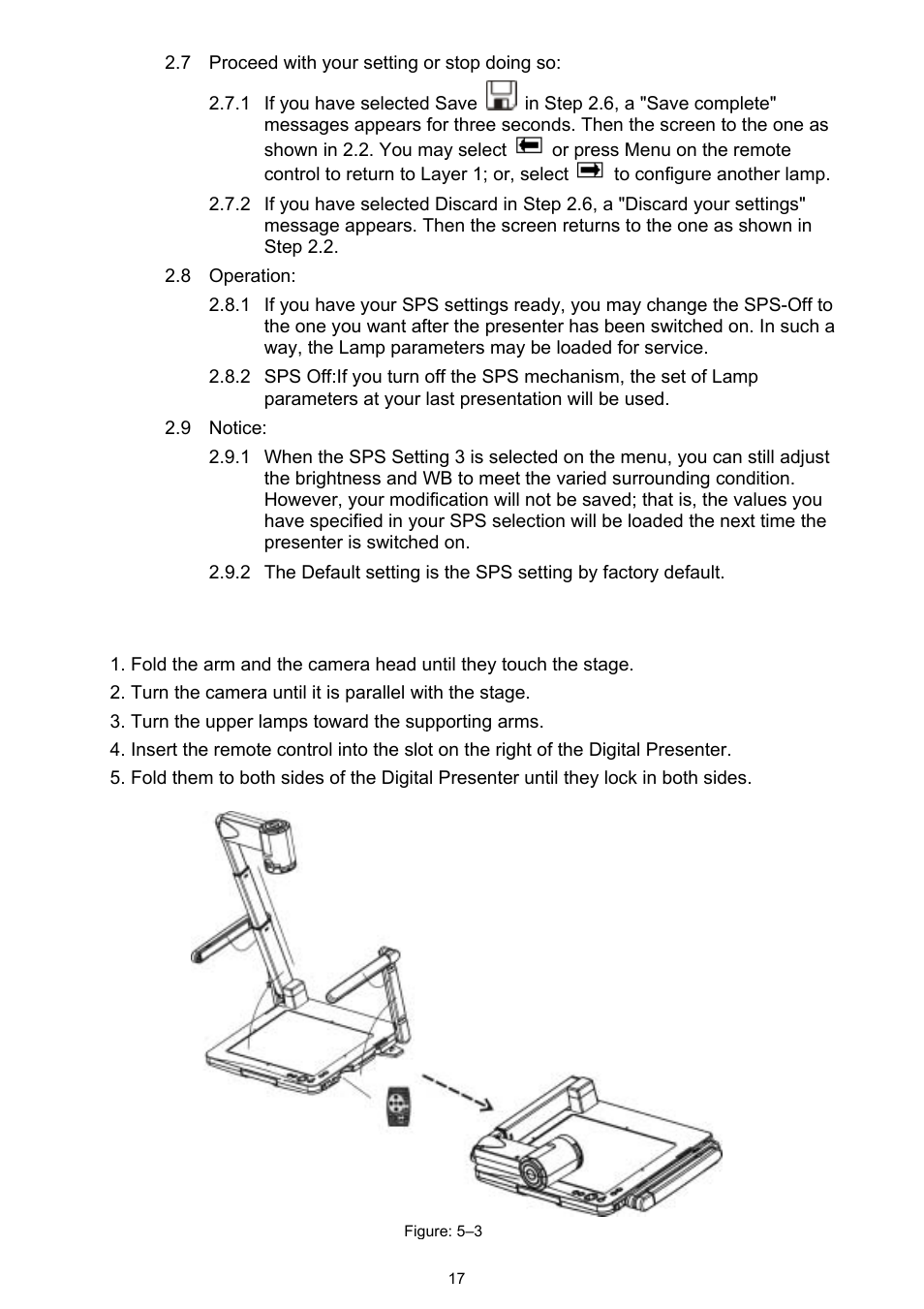 2.7 Proceed with your setting or stop doing so:

2.7.1 If you have selected Save in Step 2.6, a "Save complete" messages appears for three seconds. Then the screen to the one as shown in 2.2. You may select or press Menu on the remote control to return to Layer 1; or, select to configure another lamp.

2.7.2 If you have selected Discard in Step 2.6, a "Discard your settings" message appears. Then the screen returns to the one as shown in Step 2.2.

2.8 Operation:

2.8.1 If you have your SPS settings ready, you may change the SPS-Off to the one you want after the presenter has been switched on. In such a way, the Lamp parameters may be loaded for service.

2.8.2 SPS Off:If you turn off the SPS mechanism, the set of Lamp parameters at your last presentation will be used.

2.9 Notice:

2.9.1 When the SPS Setting 3 is selected on the menu, you can still adjust the brightness and WB to meet the varied surrounding condition. However, your modification will not be saved; that is, the values you have specified in your SPS selection will be loaded the next time the presenter is switched on.

2.9.2 The Default setting is the SPS setting by factory default.

1. Fold the arm and the camera head until they touch the stage.
2. Turn the camera until it is parallel with the stage.
3. Turn the upper lamps toward the supporting arms.
4. Insert the remote control into the slot on the right of the Digital Presenter.
5. Fold them to both sides of the Digital Presenter until they lock in both sides.

Figure: 5–3

17